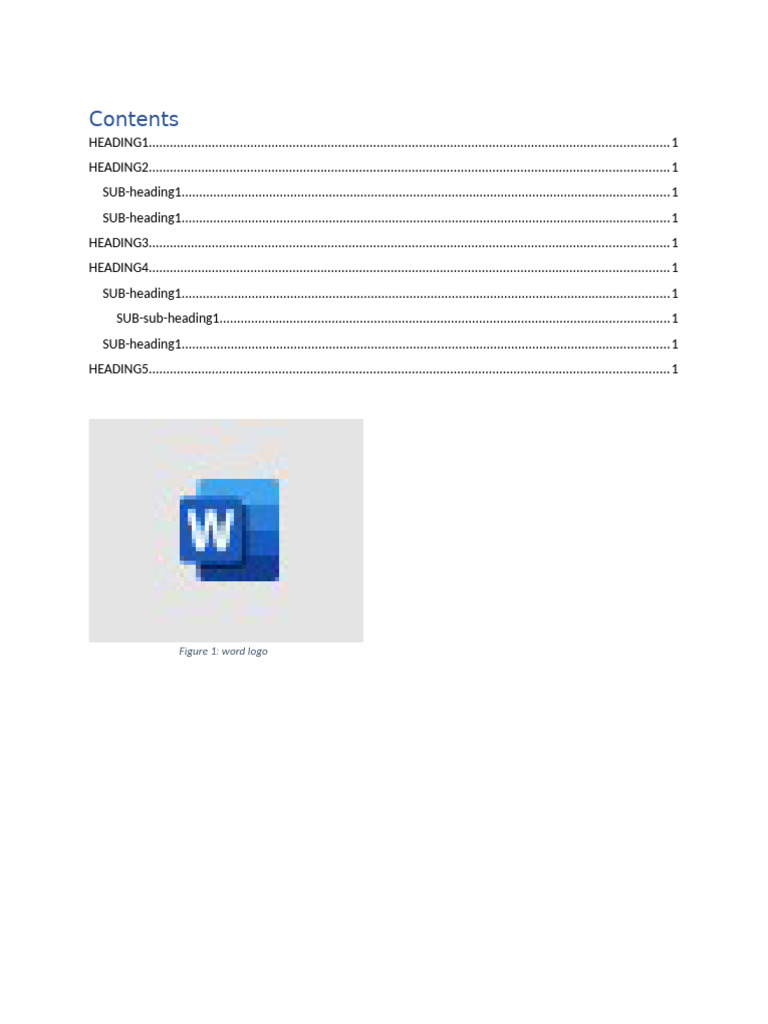 Contents

HEADING1 1
HEADING2 1
SUB-heading1 1
SUB-heading1 1
HEADING3 1
HEADING4 1
SUB-heading1 1
SUB-sub-heading1 1
SUB-heading1 1
HEADING5 1

W

Figure 1: word logo